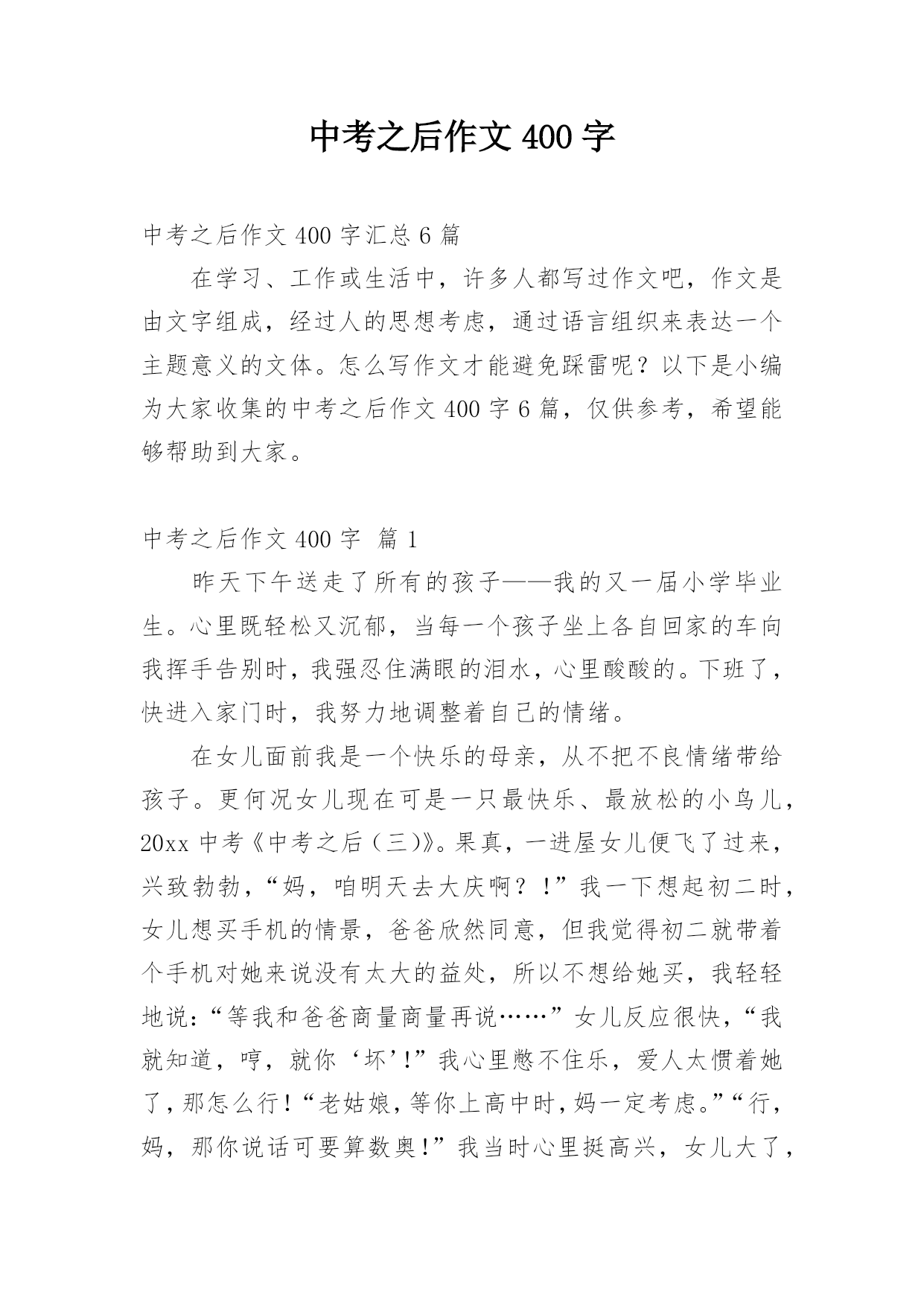 中考之后作文 400 字

中考之后作文 400 字汇总 6 篇

在学习、工作或生活中，许多人都写过作文吧，作文是由文字组成，经过人的思想考虑，通过语言组织来表达一个主题意义的文体。怎么写作文才能避免踩雷呢？以下是小编为大家收集的中考之后作文 400 字 6 篇，仅供参考，希望能够帮助到大家。

中考之后作文 400 字 篇 1

昨天下午送走了所有的孩子——我的又一届小学毕业生。心里既轻松又沉郁，当每一个孩子坐上各自回家的车向我挥手告别时，我强忍住满眼的泪水，心里酸酸的。下班了，快进入家门时，我努力地调整着自己的情绪。

在女儿面前我是一个快乐的母亲，从不把不良情绪带给孩子。更何况女儿现在可是一只最快乐、最放松的小鸟儿，20xx 中考《中考之后（三）》。果真，一进屋女儿便飞了过来，兴致勃勃，“妈，咱明天去大庆啊？！”我一下想起初二时，女儿想买手机的情景，爸爸欣然同意，但我觉得初二就带着个手机对她来说没有太大的益处，所以不想给她买，我轻轻地说：“等我和爸爸商量商量再说……”女儿反应很快，“我就知道，哼，就你‘坏’!”我心里憋不住乐，爱人太惯着她了，那怎么行！“老姑娘，等你上高中时，妈一定考虑。”“行，妈，那你说话可要算数奥!”我当时心里挺高兴，女儿大了，